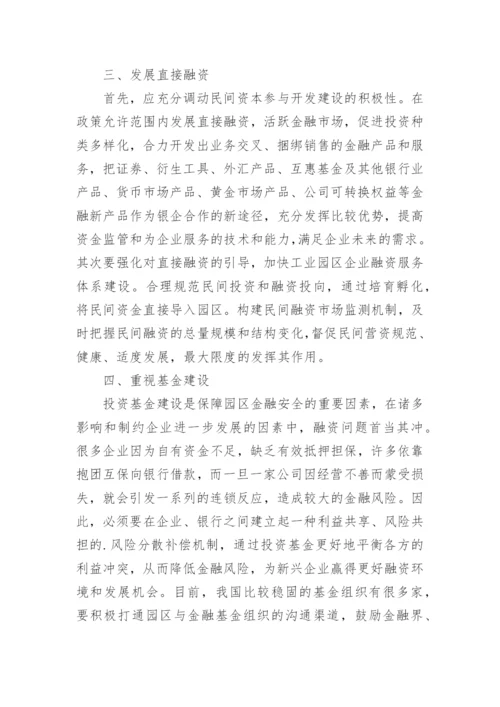 三、发展直接融资

首先，应充分调动民间资本参与开发建设的积极性。在政策允许范围内发展直接融资，活跃金融市场，促进投资种类多样化，合力开发出业务交叉、捆绑销售的金融产品和服务，把证券、衍生工具、外汇产品、互惠基金及其他银行业产品、货币市场产品、黄金市场产品、公司可转换权益等金融新产品作为银企合作的新途径，充分发挥比较优势，提高资金监管和为企业服务的技术和能力，满足企业未来的需求。其次要强化对直接融资的引导，加快工业园区企业融资服务体系建设。合理规范民间投资和融资投向，通过培育孵化，将民间资金直接导入园区。构建民间融资市场监测机制，及时把握民间融资的总量规模和结构变化，督促民间营资规范、健康、适度发展，最大限度的发挥其作用。

四、重视基金建设

投资基金建设是保障园区金融安全的重要因素，在诸多影响和制约企业进一步发展的因素中，融资问题首当其冲。很多企业因为自有资金不足，缺乏有效抵押担保，许多依靠抱团互保向银行借款，而一旦一家公司因经营不善而蒙受损失，就会引发一系列的连锁反应，造成较大的金融风险。因此，必须要在企业、银行之间建立起一种利益共享、风险共担的.风险分散补偿机制，通过投资基金更好地平衡各方的利益冲突，从而降低金融风险，为新兴企业赢得更好融资环境和发展机会。目前，我国比较稳固的基金组织有很多家，要积极打通园区与金融基金组织的沟通渠道，鼓励金融界、